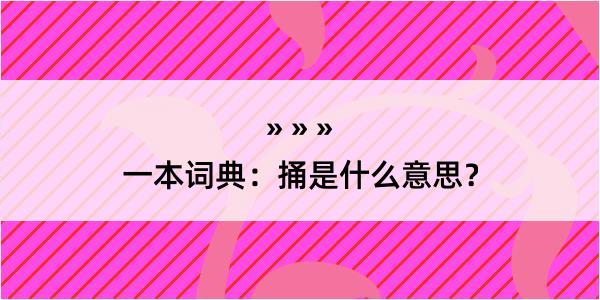 » » »

一本词典：捅是什么意思？